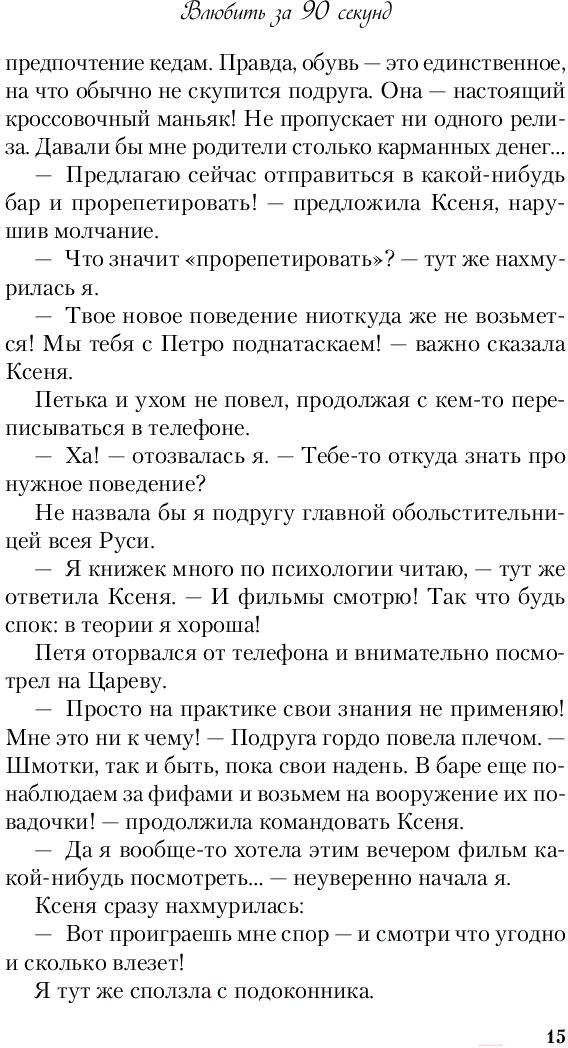 Влюбить за 90 секунд

предпочтение кедам. Правда, обувь — это единственное, на что обычно не скупится подруга. Она — настоящий кроссовочный маньяк! Не пропускает ни одного релиза. Давали бы мне родители столько карманных денег...

— Предлагаю сейчас отправиться в какой-нибудь бар и прорепетировать! — предложила Ксеня, нарушив молчание.

— Что значит «прорепетировать»? — тут же нахмурилась я.

— Твое новое поведение ниоткуда же не возьмется! Мы тебя с Петро поднатаскаем! — важно сказала Ксеня.

Петька и ухом не повел, продолжая с кем-то переписываться в телефоне.

— Ха! — отозвалась я. — Тебе-то откуда знать про нужное поведение?

Не назвала бы я подругу главной обольстительницей всея Руси.

— Я книжек много по психологии читаю, — тут же ответила Ксеня. — И фильмы смотрю! Так что будь спок: в теории я хороша!

Петя оторвался от телефона и внимательно посмотрел на Цареву.

— Просто на практике свои знания не применяю! Мне это ни к чему! — Подруга гордо повела плечом. — Шмотки, так и быть, пока свои надень. В баре еще понаблюдаем за фифами и возьмем на вооружение их повадочки! — продолжила командовать Ксеня.

— Да я вообще-то хотела этим вечером фильм какой-нибудь посмотреть... — неуверенно начала я.

Ксеня сразу нахмурилась:

— Вот проиграешь мне спор — и смотри что угодно и сколько влезет!

Я тут же сползла с подоконника.

15